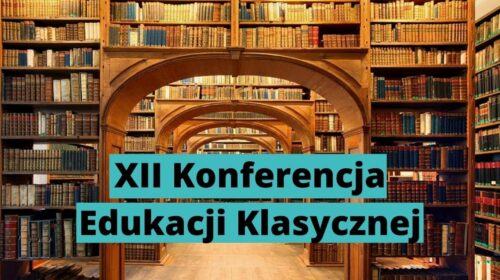 XII Konferencja
Edukacji Klasycznej